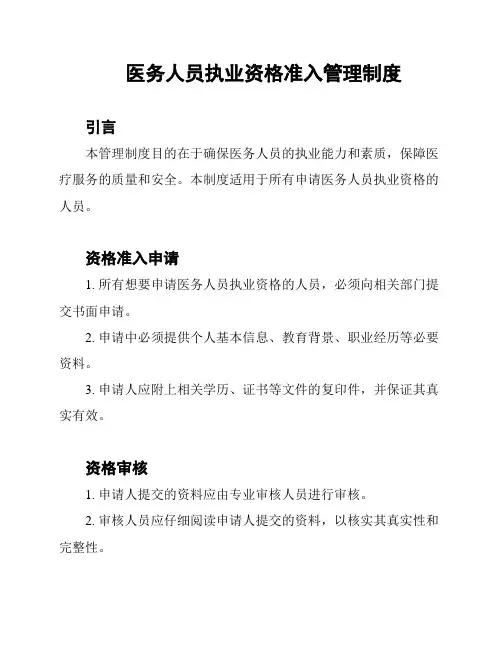 医务人员执业资格准入管理制度

引言

本管理制度目的在于确保医务人员的执业能力和素质，保障医疗服务的质量和安全。本制度适用于所有申请医务人员执业资格的人员。

资格准入申请

1. 所有想要申请医务人员执业资格的人员，必须向相关部门提交书面申请。

2. 申请中必须提供个人基本信息、教育背景、职业经历等必要资料。

3. 申请人应附上相关学历、证书等文件的复印件，并保证其真实有效。

资格审核

1. 申请人提交的资料应由专业审核人员进行审核。

2. 审核人员应仔细阅读申请人提交的资料，以核实其真实性和完整性。